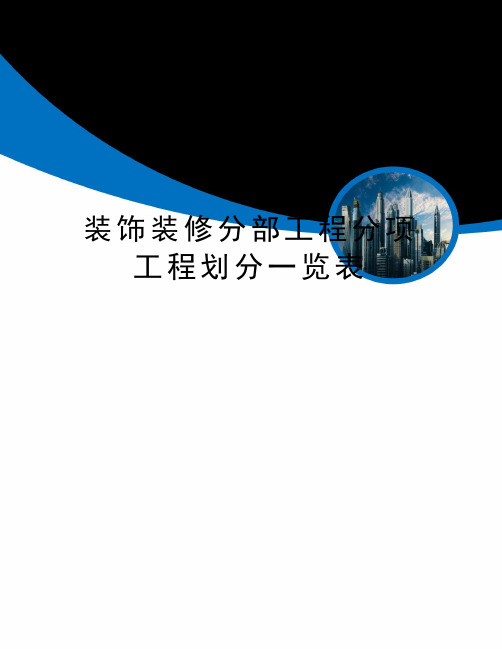 装饰装修分部工程分项工程划分一览表